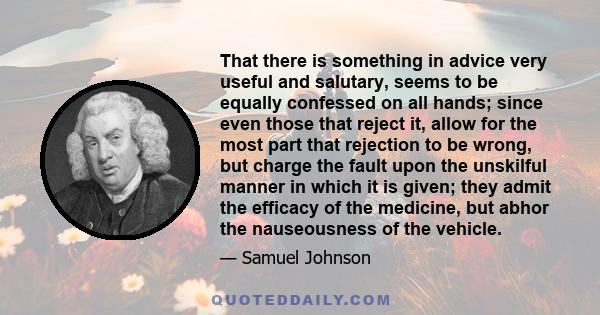 That there is something in advice very useful and salutary, seems to be equally confessed on all hands; since even those that reject it, allow for the most part that rejection to be wrong, but charge the fault upon the unskilful manner in which it is given; they admit the efficacy of the medicine, but abhor the nauseousness of the vehicle.

— Samuel Johnson

QUOTEDDAILY.COM